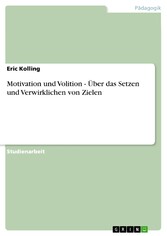 Pädagogik

Eric Kolling

Motivation und Volition - Über das Setzen und Verwirklichen von Zielen

Studienarbeit

GRIN